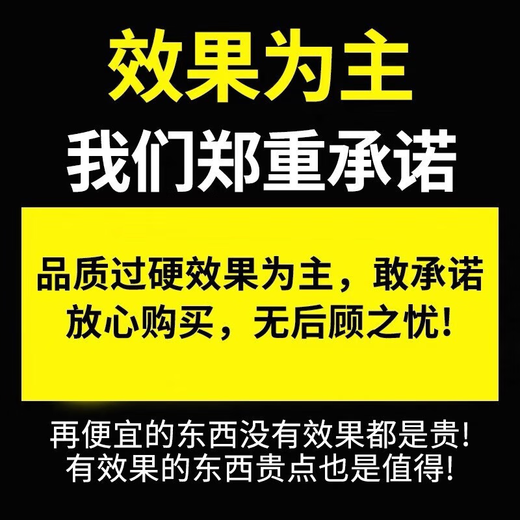 效果为主
我们郑重承诺

品质过硬效果为主，敢承诺
放心购买，无后顾之忧！

再便宜的东西没有效果都是贵！
有效果的东西贵点也是值得！